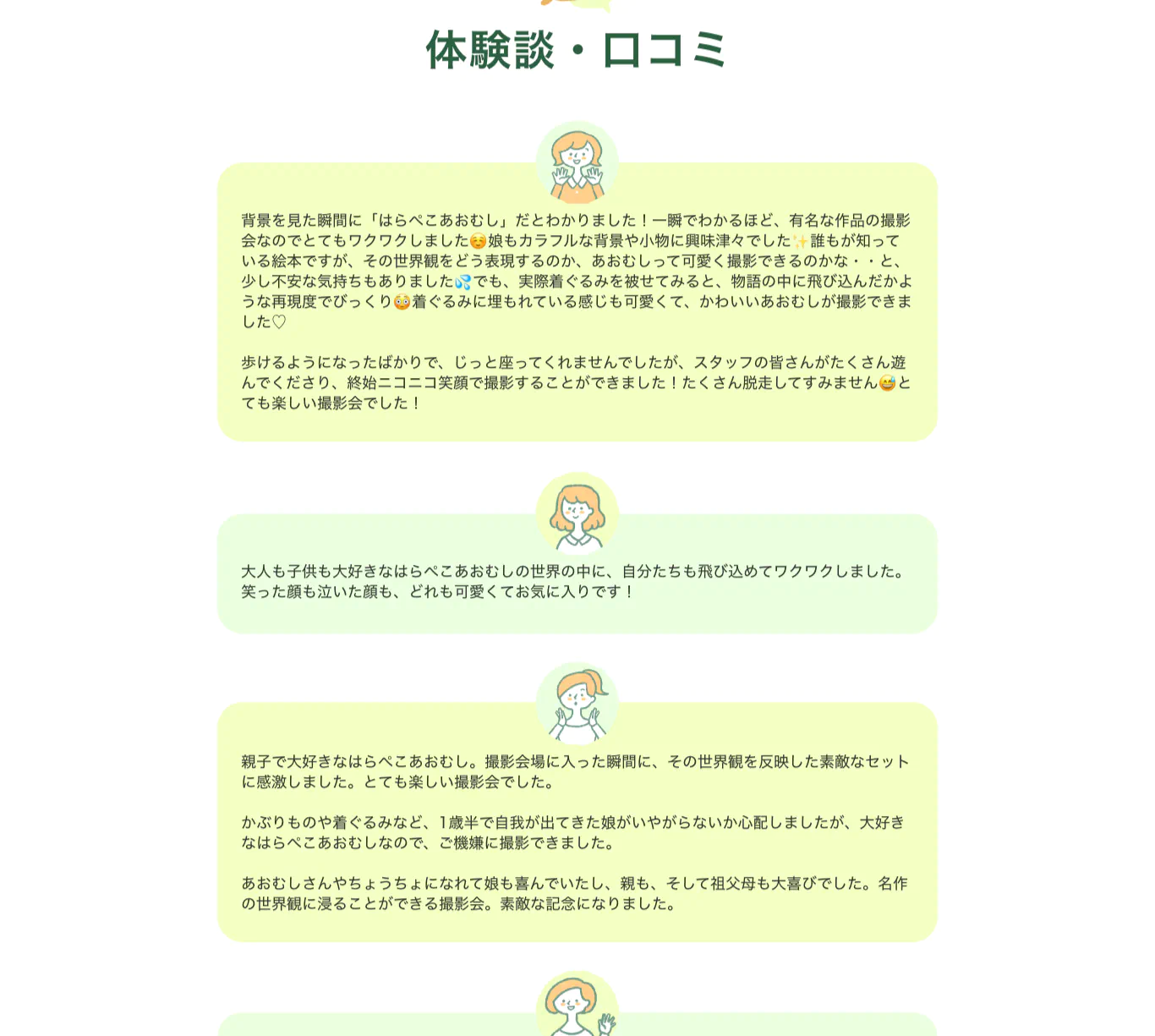 体験談・口コミ

背景を見た瞬間に「はらぺこあおむし」だとわかりました！一瞬でわかるほど、有名な作品の撮影会なのでとてもワクワクしました☺️娘もカラフルな背景や小物に興味津々でした✨誰もが知っている絵本ですが、その世界観をどう表現するのか、あおむしって可愛く撮影できるのかな・・と、少し不安な気持ちもありました💦でも、実際着ぐるみを被せてみると、物語の中に飛び込んだかような再現度でびっくり😳着ぐるみに埋もれている感じも可愛くて、かわいいあおむしが撮影できました♡

歩けるようになったばかりで、じっと座ってくれませんでしたが、スタッフの皆さんがたくさん遊んでくださり、終始ニコニコ笑顔で撮影することができました！たくさん脱走してすみません😅とても楽しい撮影会でした！

大人も子供も大好きなはらぺこあおむしの世界の中に、自分たちも飛び込めてワクワクしました。笑った顔も泣いた顔も、どれも可愛くてお気に入りです！

親子で大好きなはらぺこあおむし。撮影会場に入った瞬間に、その世界観を反映した素敵なセットに感激しました。とても楽しい撮影会でした。

かぶりものや着ぐるみなど、1歳半で自我が出てきた娘がいやがらないか心配しましたが、大好きなはらぺこあおむしなので、ご機嫌に撮影できました。

あおむしさんやちょうちょになれて娘も喜んでいたし、親も、そして祖父母も大喜びでした。名作の世界観に浸ることができる撮影会。素敵な記念になりました。